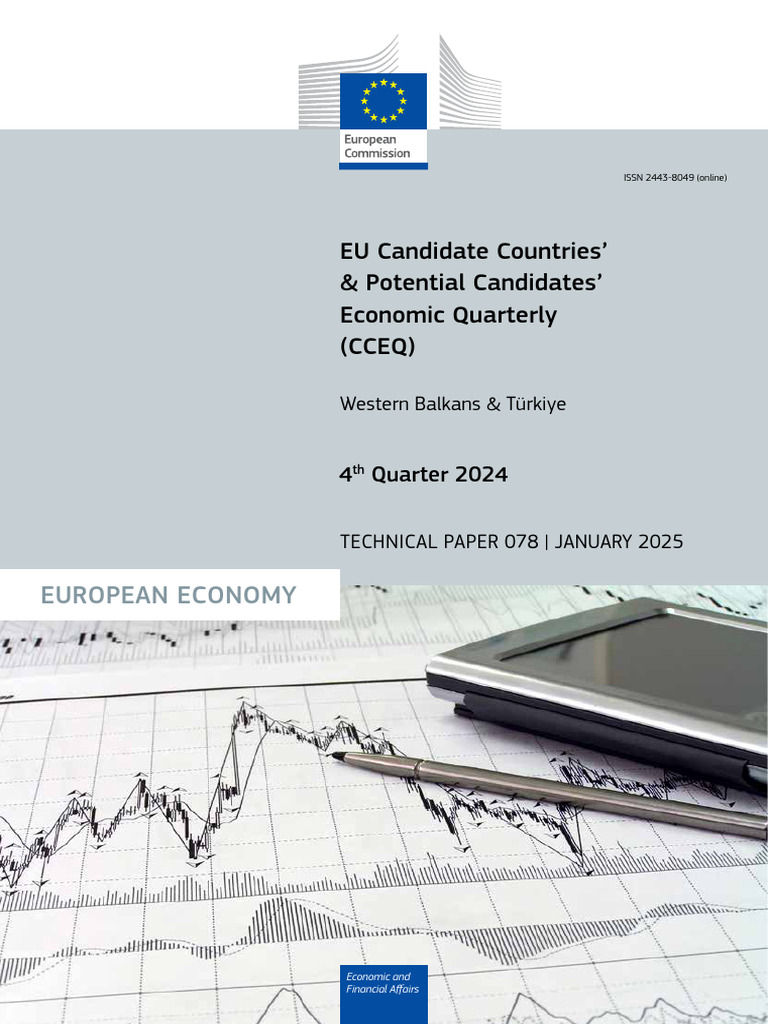 European Commission

ISSN 2443-8049 (online)

EU Candidate Countries' & Potential Candidates' Economic Quarterly (CCEQ)

Western Balkans & Türkiye

4$^{th}$ Quarter 2024

TECHNICAL PAPER 078 | JANUARY 2025

EUROPEAN ECONOMY

Economic and Financial Affairs